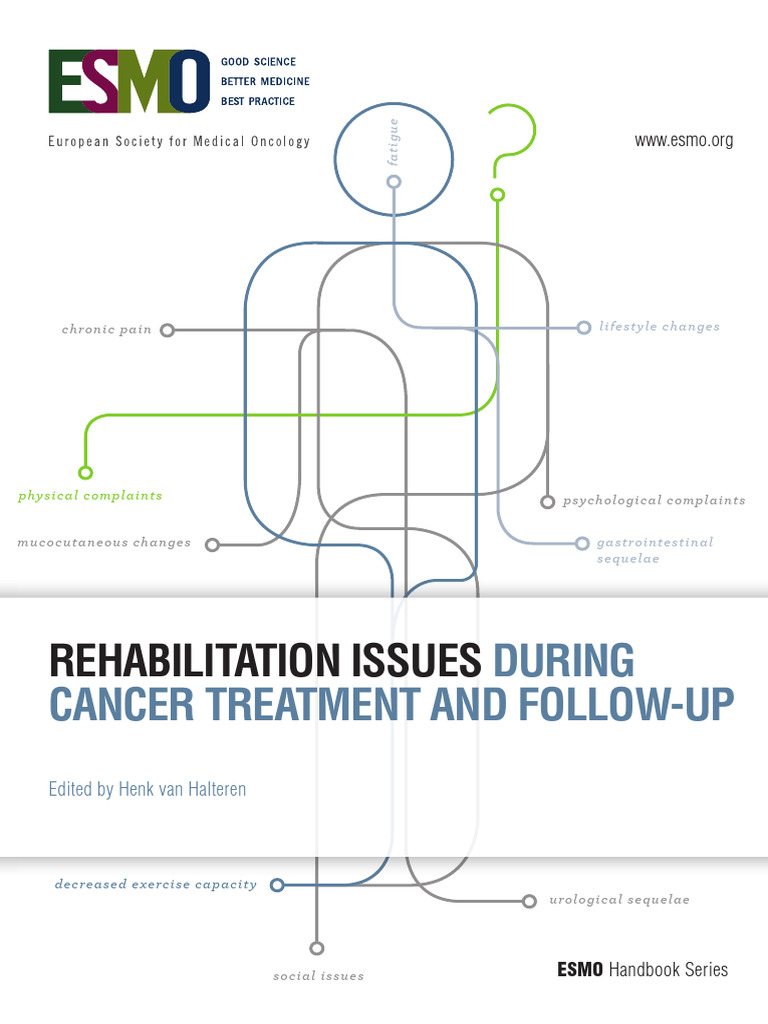 ESMO
GOOD SCIENCE
BETTER MEDICINE
BEST PRACTICE

European Society for Medical Oncology

www.esmo.org

fatigue

chronic pain

lifestyle changes

physical complaints

psychological complaints

mucocutaneous changes

gastrointestinal sequelae

REHABILITATION ISSUES DURING CANCER TREATMENT AND FOLLOW-UP

Edited by Henk van Halteren

decreased exercise capacity

urological sequelae

social issues

ESMO Handbook Series